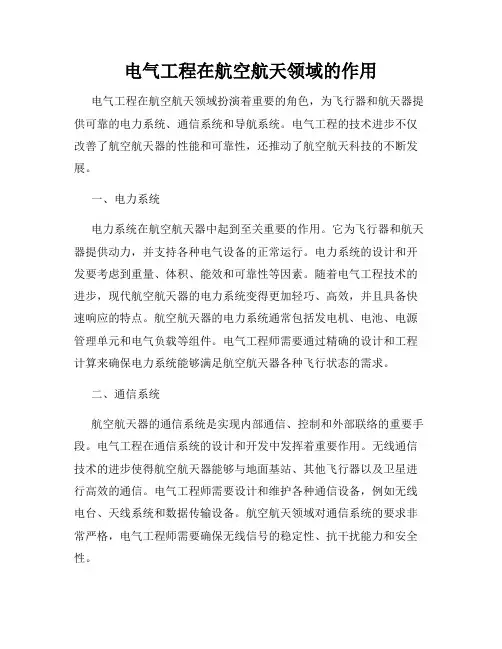 电气工程在航空航天领域的作用

电气工程在航空航天领域扮演着重要的角色，为飞行器和航天器提供可靠的电力系统、通信系统和导航系统。电气工程的技术进步不仅改善了航空航天器的性能和可靠性，还推动了航空航天科技的不断发展。

一、电力系统

电力系统在航空航天器中起到至关重要的作用。它为飞行器和航天器提供动力，并支持各种电气设备的正常运行。电力系统的设计和开发要考虑到重量、体积、能效和可靠性等因素。随着电气工程技术的进步，现代航空航天器的电力系统变得更加轻巧、高效，并且具备快速响应的特点。航空航天器的电力系统通常包括发电机、电池、电源管理单元和电气负载等组件。电气工程师需要通过精确的设计和工程计算来确保电力系统能够满足航空航天器各种飞行状态的需求。

二、通信系统

航空航天器的通信系统是实现内部通信、控制和外部联络的重要手段。电气工程在通信系统的设计和开发中发挥着重要作用。无线通信技术的进步使得航空航天器能够与地面基站、其他飞行器以及卫星进行高效的通信。电气工程师需要设计和维护各种通信设备，例如无线电台、天线系统和数据传输设备。航空航天领域对通信系统的要求非常严格，电气工程师需要确保无线信号的稳定性、抗干扰能力和安全性。